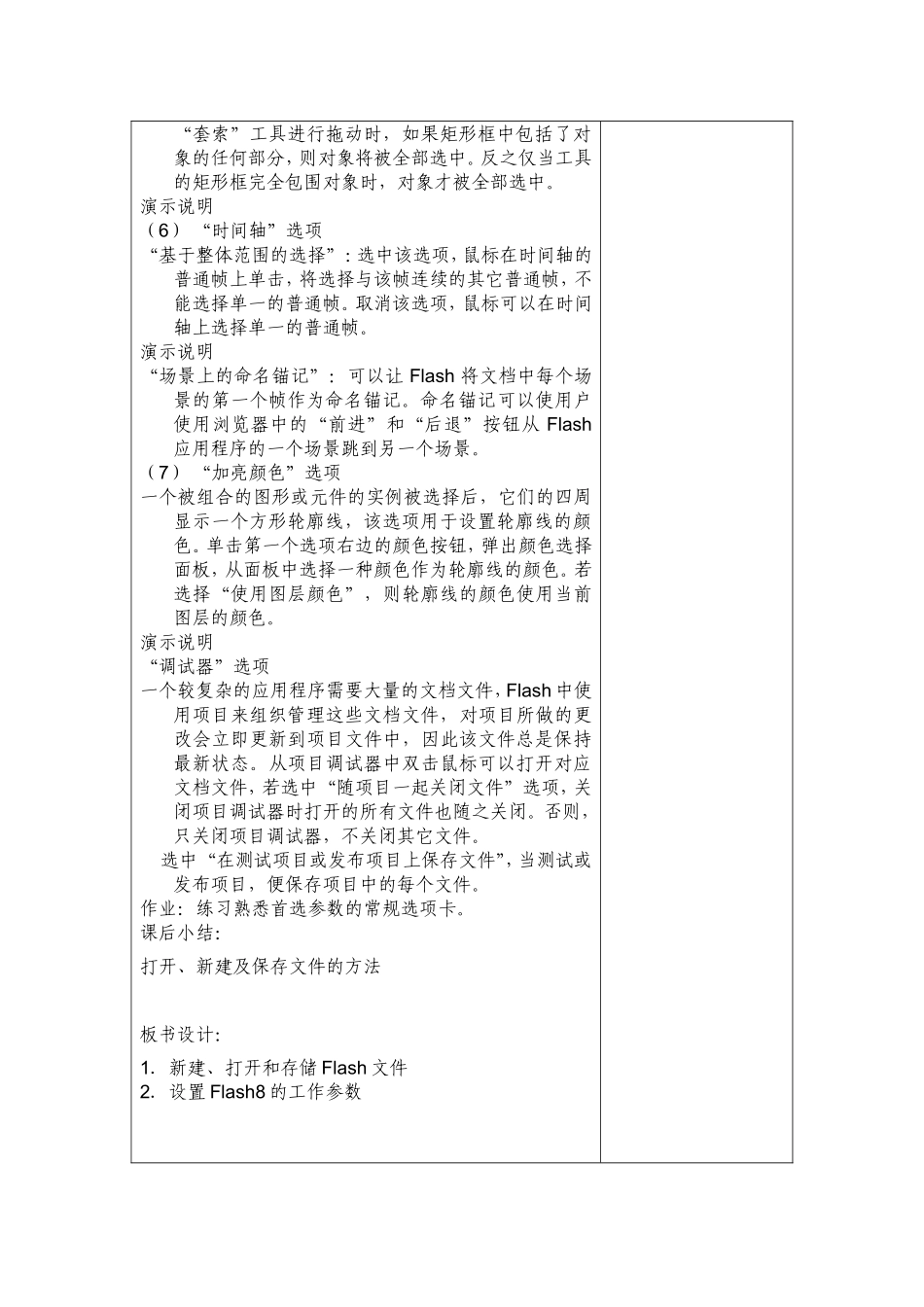 “套索”工具进行拖动时，如果矩形框中包括了对象的任何部分，则对象将被全部选中。反之仅当工具的矩形框完全包围对象时，对象才被全部选中。
演示说明
（6）“时间轴”选项
“基于整体范围的选择”：选中该选项，鼠标在时间轴的普通帧上单击，将选择与该帧连续的其它普通帧，不能选择单一的普通帧。取消该选项，鼠标可以在时间轴上选择单一的普通帧。
演示说明
“场景上的命名锚记”：可以让 Flash 将文档中每个场景的第一个帧作为命名锚记。命名锚记可以使用户使用浏览器中的“前进”和“后退”按钮从 Flash 应用程序的一个场景跳到另一个场景。
（7）“加亮颜色”选项
一个被组合的图形或元件的实例被选择后，它们的四周显示一个方形轮廓线，该选项用于设置轮廓线的颜色。单击第一个选项右边的颜色按钮，弹出颜色选择面板，从面板中选择一种颜色作为轮廓线的颜色。若选择“使用图层颜色”，则轮廓线的颜色使用当前图层的颜色。
演示说明
“调试器”选项
一个较复杂的应用程序需要大量的文档文件，Flash 中使用项目来组织管理这些文档文件，对项目所做的更改会立即更新到项目文件中，因此该文件总是保持最新状态。从项目调试器中双击鼠标可以打开对应文档文件，若选中“随项目一起关闭文件”选项，关闭项目调试器时打开的所有文件也随之关闭。否则，只关闭项目调试器，不关闭其它文件。
选中“在测试项目或发布项目上保存文件”，当测试或发布项目，便保存项目中的每个文件。
作业：练习熟悉首选参数的常规选项卡。
课后小结：
打开、新建及保存文件的方法

板书设计：
1. 新建、打开和存储 Flash 文件
2. 设置 Flash8 的工作参数